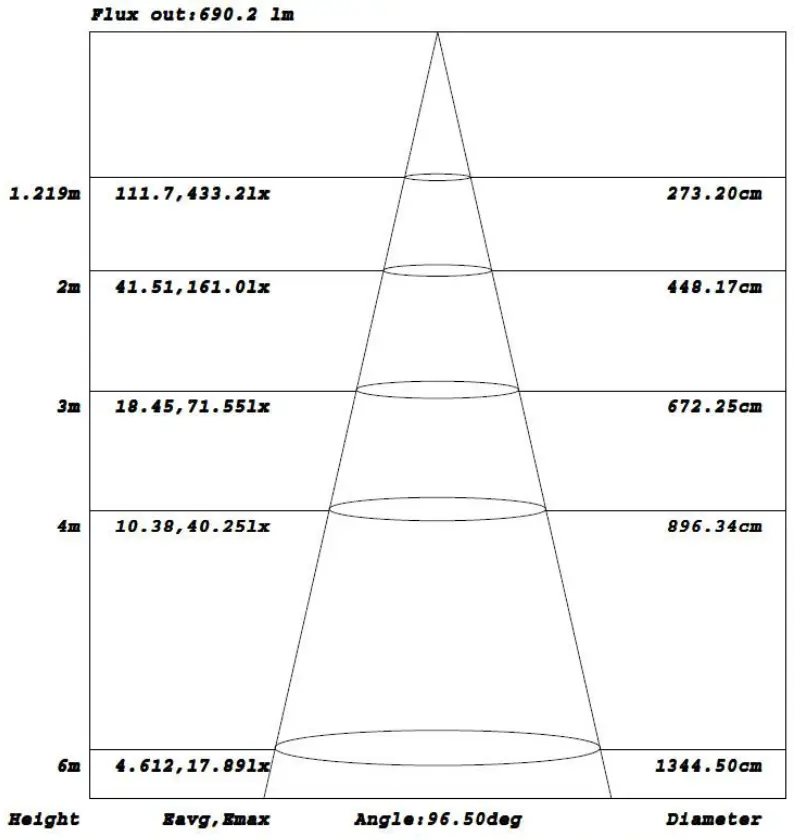 Flux out:690.2 lm

1.219m 111.7,433.2lx 273.20cm

2m 41.51,161.0lx 448.17cm

3m 18.45,71.55lx 672.25cm

4m 10.38,40.25lx 896.34cm

6m 4.612,17.89lx 1344.50cm

Height Eavg,Emax Angle:96.50deg Diameter